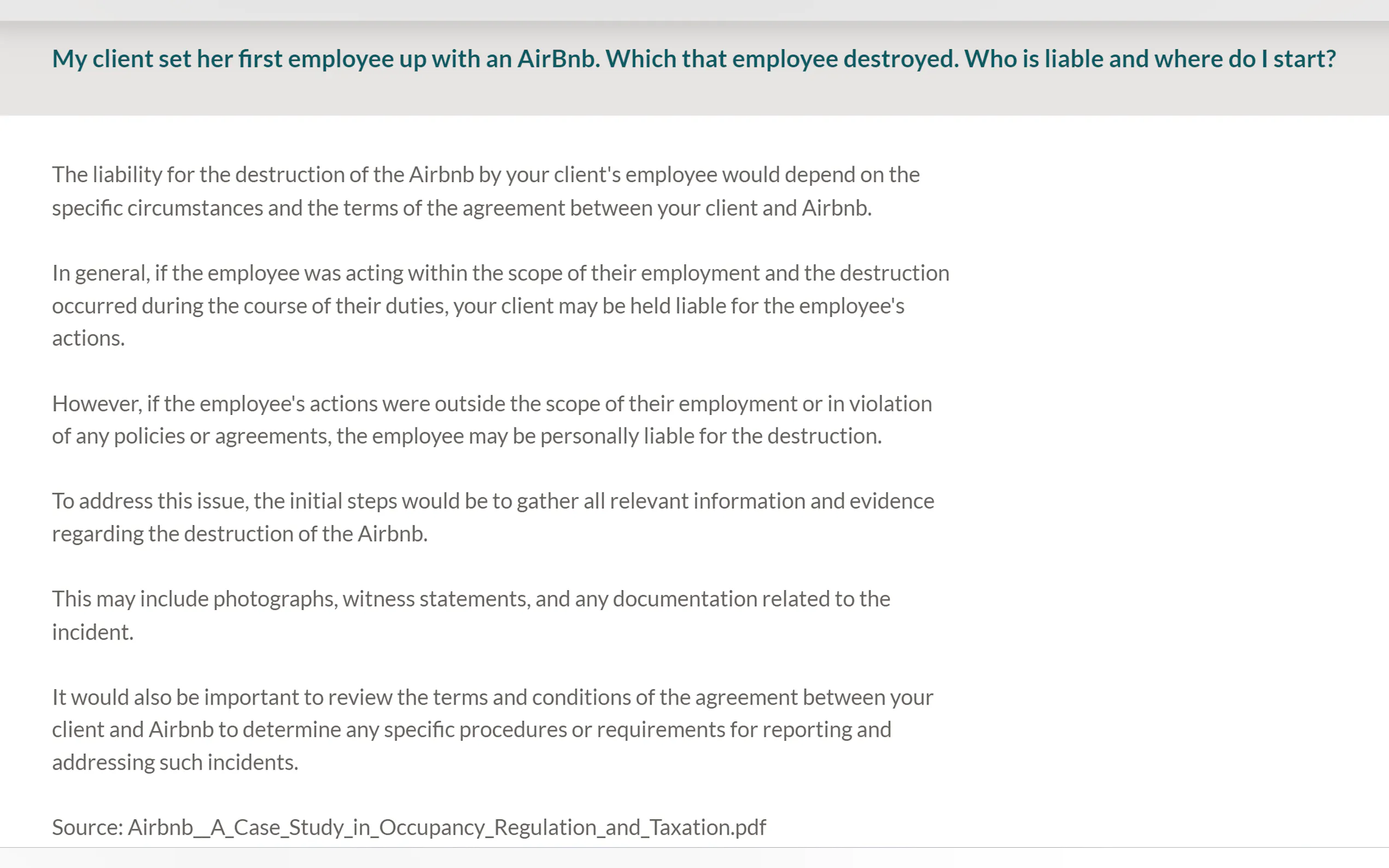 My client set her first employee up with an AirBnb. Which that employee destroyed. Who is liable and where do I start?

The liability for the destruction of the Airbnb by your client's employee would depend on the specific circumstances and the terms of the agreement between your client and Airbnb.

In general, if the employee was acting within the scope of their employment and the destruction occurred during the course of their duties, your client may be held liable for the employee's actions.

However, if the employee's actions were outside the scope of their employment or in violation of any policies or agreements, the employee may be personally liable for the destruction.

To address this issue, the initial steps would be to gather all relevant information and evidence regarding the destruction of the Airbnb.

This may include photographs, witness statements, and any documentation related to the incident.

It would also be important to review the terms and conditions of the agreement between your client and Airbnb to determine any specific procedures or requirements for reporting and addressing such incidents.

Source: Airbnb__A_Case_Study_in_Occupancy_Regulation_and_Taxation.pdf